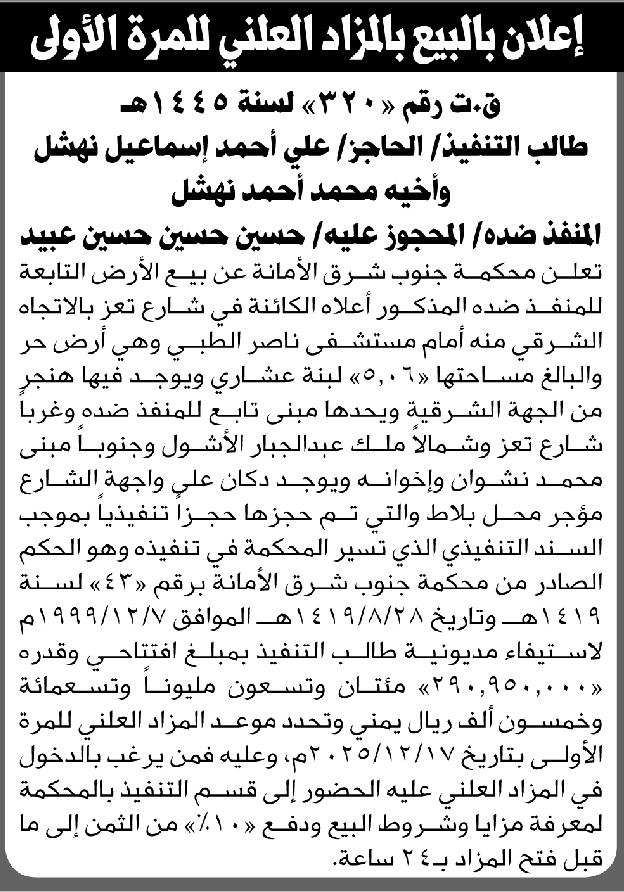 إعلان بالبيع بالمزاد العلني للمرة الأولى

ق.ت رقم «٣٢٠» لسنة ١٤٤٥هـ
طالب التنفيذ/ الحاجز/ علي أحمد إسماعيل نهشل وأخيه محمد أحمد نهشل
المنفذ ضده/ المحجوز عليه/ حسين حسين حسين عبيد

تعلن محكمة جنوب شرق الأمانة عن بيع الأرض التابعة للمنفذ ضده المذكور أعلاه الكائنة في شارع تعز بالاتجاه الشرقي منه أمام مستشفى ناصر الطبي وهي أرض حر والبالغ مساحتها «٥,٠٦» لبنة عشاري ويوجد فيها هنجر من الجهة الشرقية ويحدها مبنى تابع للمنفذ ضده وغرباً شارع تعز وشمالاً ملك عبدالجبار الأشول وجنوباً مبنى محمد نشوان وإخوانه ويوجد دكان على واجهة الشارع مؤجر محل بلاط والتي تم حجزها حجزاً تنفيذياً بموجب السند التنفيذي الذي تسير المحكمة في تنفيذه وهو الحكم الصادر من محكمة جنوب شرق الأمانة برقم «٤٣» لسنة ١٤١٩هـ وتاريخ ١٤١٩/٨/٢٨هـ الموافق ١٩٩٩/١٢/٧م لاستيفاء مديونية طالب التنفيذ بمبلغ افتتاحي وقدره «٢٩٠,٩٥٠,٠٠٠» مئتان وتسعون مليوناً وتسعمائة وخمسون ألف ريال يمني وتحدد موعد المزاد العلني للمرة الأولى بتاريخ ٢٠٢٥/١٢/١٧م، وعليه فمن يرغب بالدخول في المزاد العلني عليه الحضور إلى قسم التنفيذ بالمحكمة لمعرفة مزايا وشروط البيع ودفع «١٠٪» من الثمن إلى ما قبل فتح المزاد بـ٢٤ ساعة.